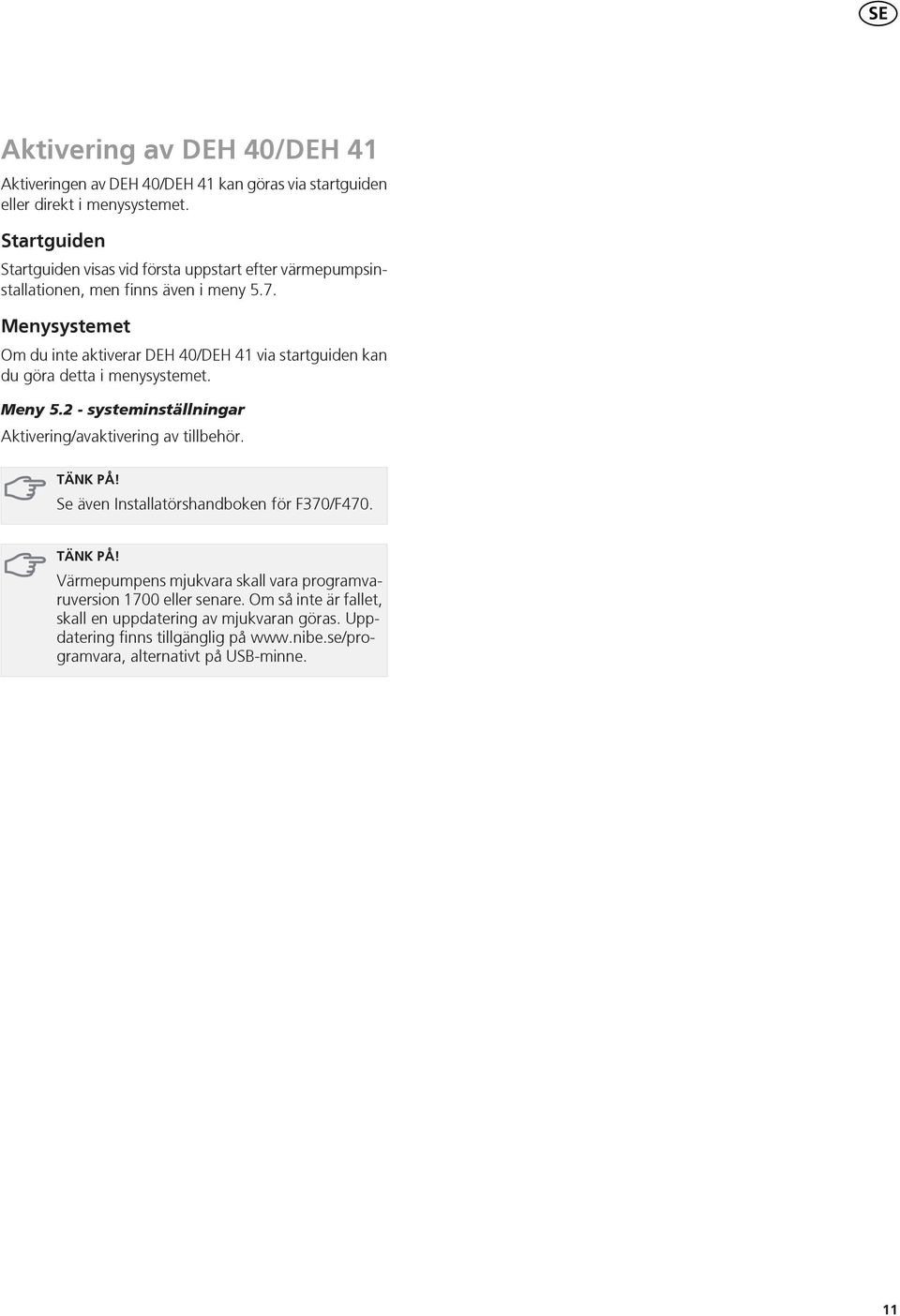 SE

Aktivering av DEH 40/DEH 41

Aktiveringen av DEH 40/DEH 41 kan göras via startguiden eller direkt i menysystemet.

Startguiden

Startguiden visas vid första uppstart efter värmepumpsinstallationen, men finns även i meny 5.7.

Menysystemet

Om du inte aktiverar DEH 40/DEH 41 via startguiden kan du göra detta i menysystemet.

Meny 5.2 - systeminställningar

Aktivering/avaktivering av tillbehör.

TÄNK PÅ!
Se även Installatörshandboken för F370/F470.

TÄNK PÅ!
Värmepumpens mjukvara skall vara programvaruversion 1700 eller senare. Om så inte är fallet, skall en uppdatering av mjukvaran göras. Uppdatering finns tillgänglig på www.nibe.se/programvara, alternativt på USB-minne.

11